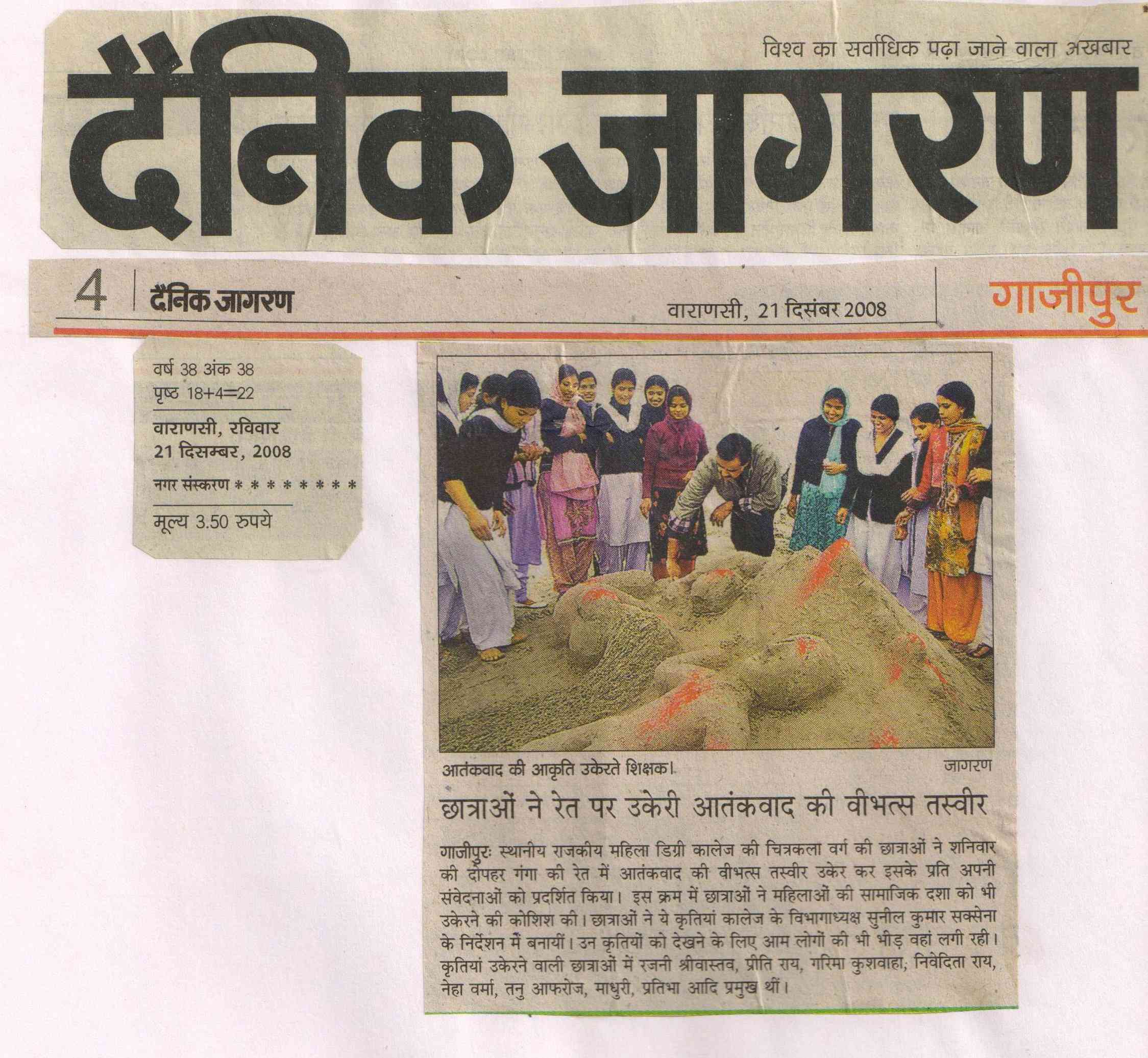 विश्व का सर्वाधिक पढ़ा जाने वाला अखबार

दैनिक जागरण

4 | दैनिक जागरण वाराणसी, 21 दिसंबर 2008 गाजीपुर

वर्ष 38 अंक 38
पृष्ठ 18+4=22

वाराणसी, रविवार
21 दिसम्बर, 2008

नगर संस्करण * * * * * * * *

मूल्य 3.50 रुपये

आतंकवाद की आकृति उकेरते शिक्षक। जागरण

छात्राओं ने रेत पर उकेरी आतंकवाद की वीभत्स तस्वीर

गाजीपुरः स्थानीय राजकीय महिला डिग्री कालेज की चित्रकला वर्ग की छात्राओं ने शनिवार की दोपहर गंगा की रेत में आतंकवाद की वीभत्स तस्वीर उकेर कर इसके प्रति अपनी संवेदनाओं को प्रदर्शित किया। इस क्रम में छात्राओं ने महिलाओं की सामाजिक दशा को भी उकेरने की कोशिश की। छात्राओं ने ये कृतियां कालेज के विभागाध्यक्ष सुनील कुमार सक्सेना के निर्देशन में बनायीं। उन कृतियों को देखने के लिए आम लोगों की भी भीड़ वहां लगी रही। कृतियां उकेरने वाली छात्राओं में रजनी श्रीवास्तव, प्रीति राय, गरिमा कुशवाहा, निवेदिता राय, नेहा वर्मा, तनु आफरोज, माधुरी, प्रतिभा आदि प्रमुख थीं।